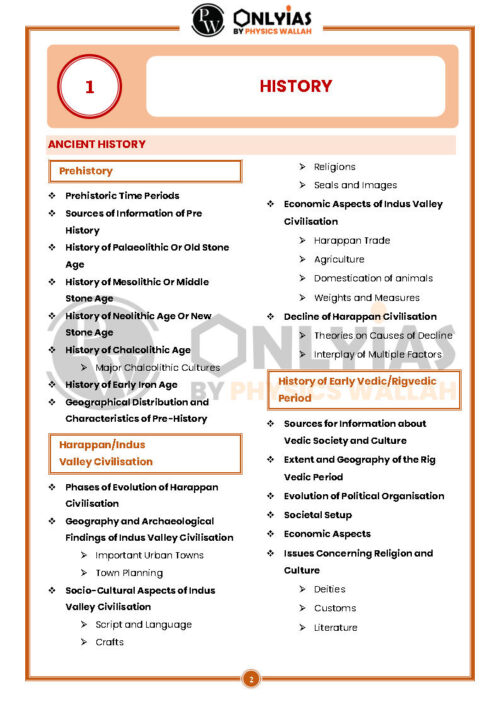 PW ONLYIAS BY PHYSICS WALLAH

1

HISTORY

ANCIENT HISTORY

Prehistory

❖ Prehistoric Time Periods
❖ Sources of Information of Pre History
❖ History of Palaeolithic Or Old Stone Age
❖ History of Mesolithic Or Middle Stone Age
❖ History of Neolithic Age Or New Stone Age
❖ History of Chalcolithic Age
➢ Major Chalcolithic Cultures
❖ History of Early Iron Age
❖ Geographical Distribution and Characteristics of Pre-History

Harappan/Indus Valley Civilisation

❖ Phases of Evolution of Harappan Civilisation
❖ Geography and Archaeological Findings of Indus Valley Civilisation
➢ Important Urban Towns
➢ Town Planning
❖ Socio-Cultural Aspects of Indus Valley Civilisation
➢ Script and Language
➢ Crafts
➢ Religions
➢ Seals and Images
❖ Economic Aspects of Indus Valley Civilisation
➢ Harappan Trade
➢ Agriculture
➢ Domestication of animals
➢ Weights and Measures
❖ Decline of Harappan Civilisation
➢ Theories on Causes of Decline
➢ Interplay of Multiple Factors

History of Early Vedic/Rigvedic Period

❖ Sources for Information about Vedic Society and Culture
❖ Extent and Geography of the Rig Vedic Period
❖ Evolution of Political Organisation
❖ Societal Setup
❖ Economic Aspects
❖ Issues Concerning Religion and Culture
➢ Deities
➢ Customs
➢ Literature

ONLYIAS BY PHYSICS WALLAH

2